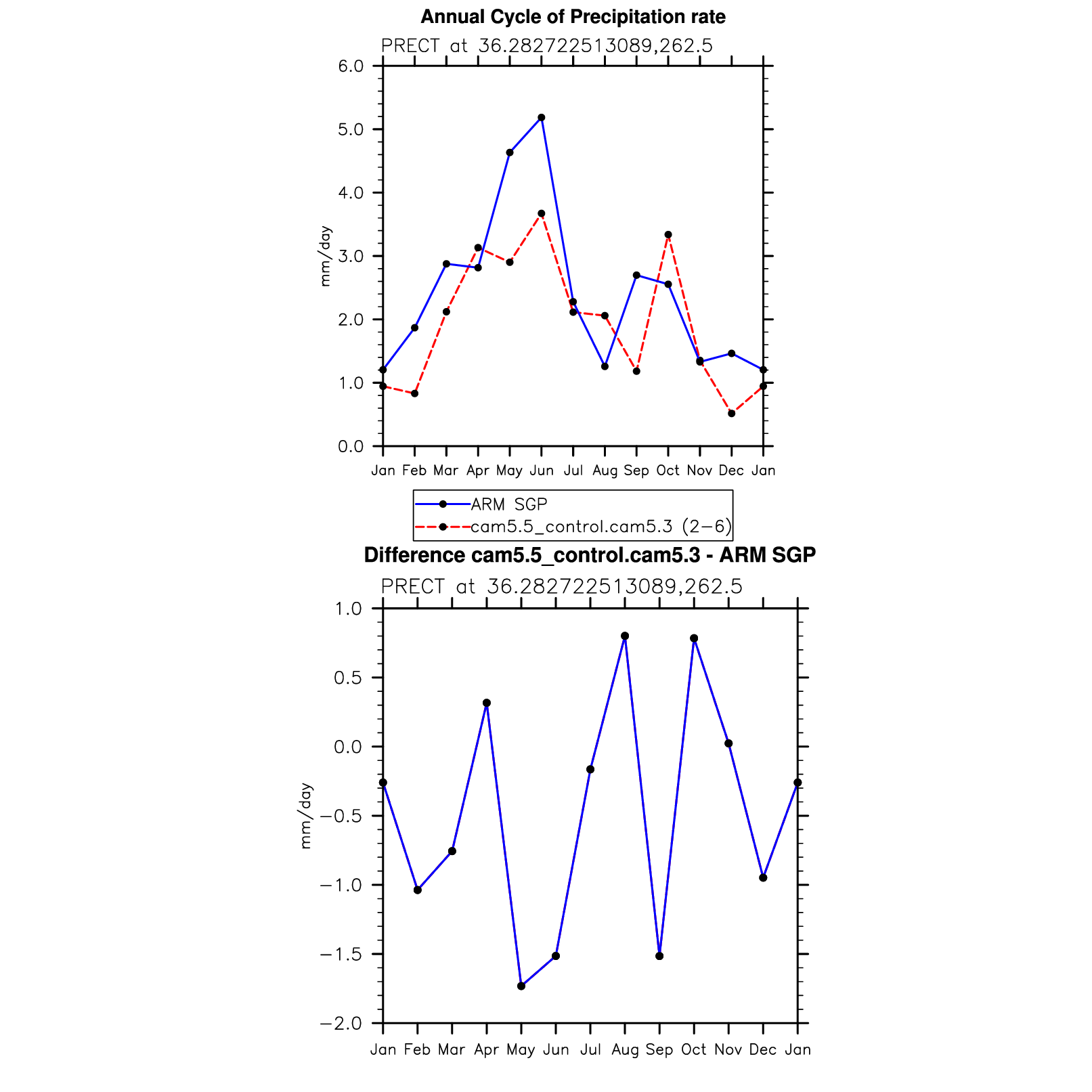 Annual Cycle of Precipitation rate

PRECT at 36.282722513089,262.5

6.0
5.0
4.0
3.0
2.0
1.0
0.0

mm/day

Jan Feb Mar Apr May Jun Jul Aug Sep Oct Nov Dec Jan

ARM SGP
cam5.5_control.cam5.3 (2−6)

Difference cam5.5_control.cam5.3 - ARM SGP

PRECT at 36.282722513089,262.5

1.0
0.5
0.0
−0.5
−1.0
−1.5
−2.0

mm/day

Jan Feb Mar Apr May Jun Jul Aug Sep Oct Nov Dec Jan